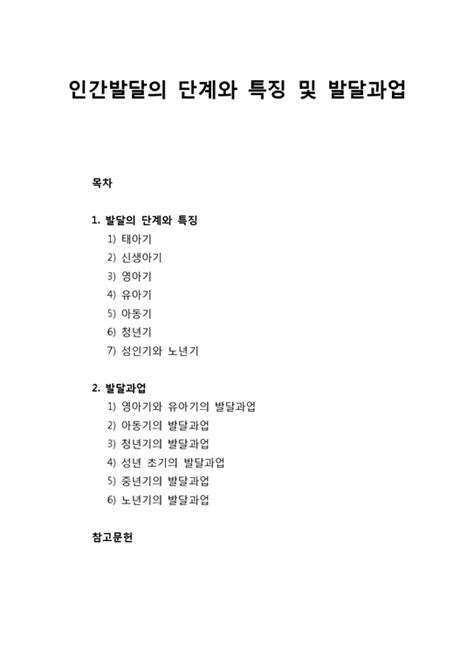 인간발달의 단계와 특징 및 발달과업

목차

1. 발달의 단계와 특징
1) 태아기
2) 신생아기
3) 영아기
4) 유아기
5) 아동기
6) 청년기
7) 성인기와 노년기

2. 발달과업
1) 영아기와 유아기의 발달과업
2) 아동기의 발달과업
3) 청년기의 발달과업
4) 성년 초기의 발달과업
5) 중년기의 발달과업
6) 노년기의 발달과업

참고문헌